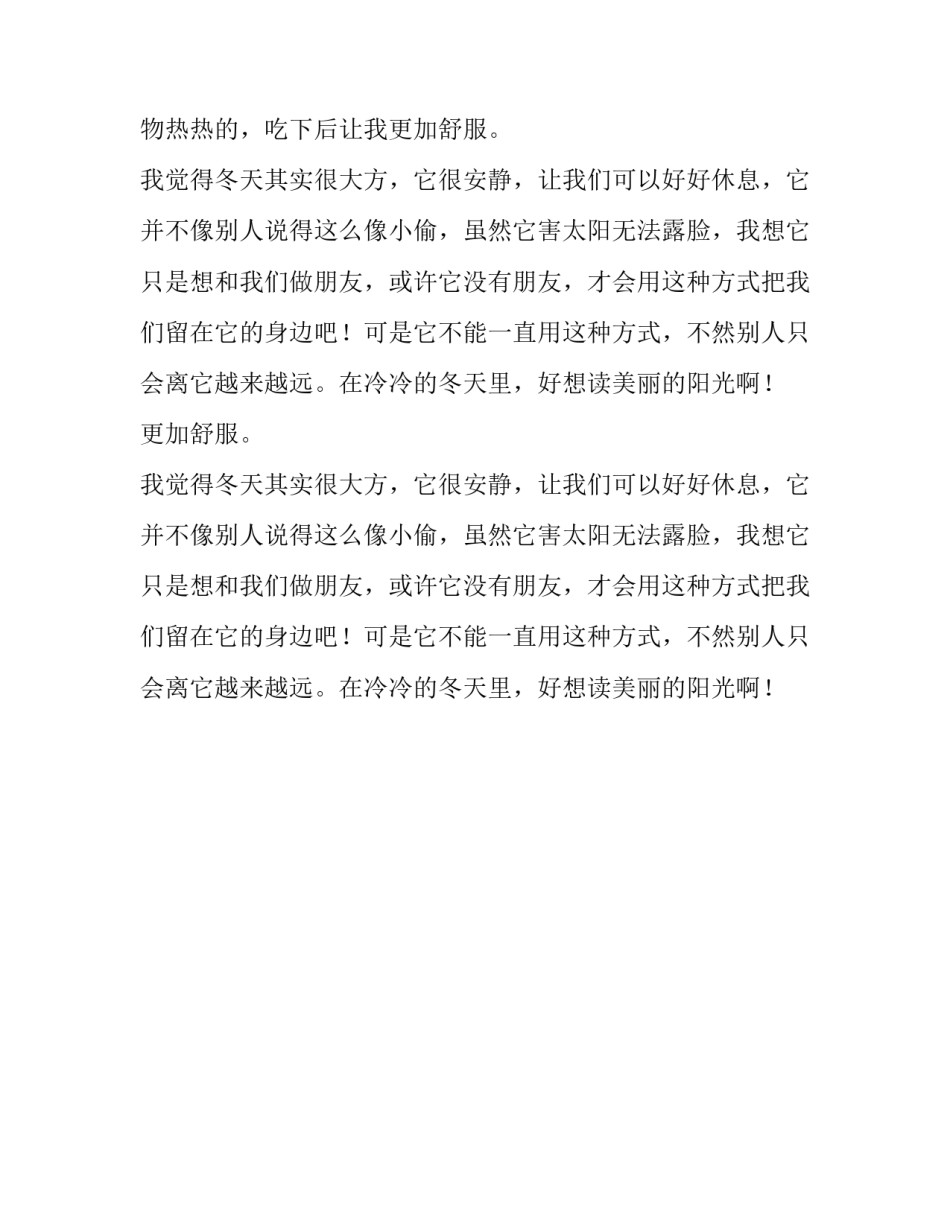 物热热的，吃下后让我更加舒服。

我觉得冬天其实很大方，它很安静，让我们可以好好休息，它并不像别人说得这么像小偷，虽然它害太阳无法露脸，我想它只是想和我们做朋友，或许它没有朋友，才会用这种方式把我们留在它的身边吧！可是它不能一直用这种方式，不然别人只会离它越来越远。在冷冷的冬天里，好想读美丽的阳光啊！

更加舒服。

我觉得冬天其实很大方，它很安静，让我们可以好好休息，它并不像别人说得这么像小偷，虽然它害太阳无法露脸，我想它只是想和我们做朋友，或许它没有朋友，才会用这种方式把我们留在它的身边吧！可是它不能一直用这种方式，不然别人只会离它越来越远。在冷冷的冬天里，好想读美丽的阳光啊！